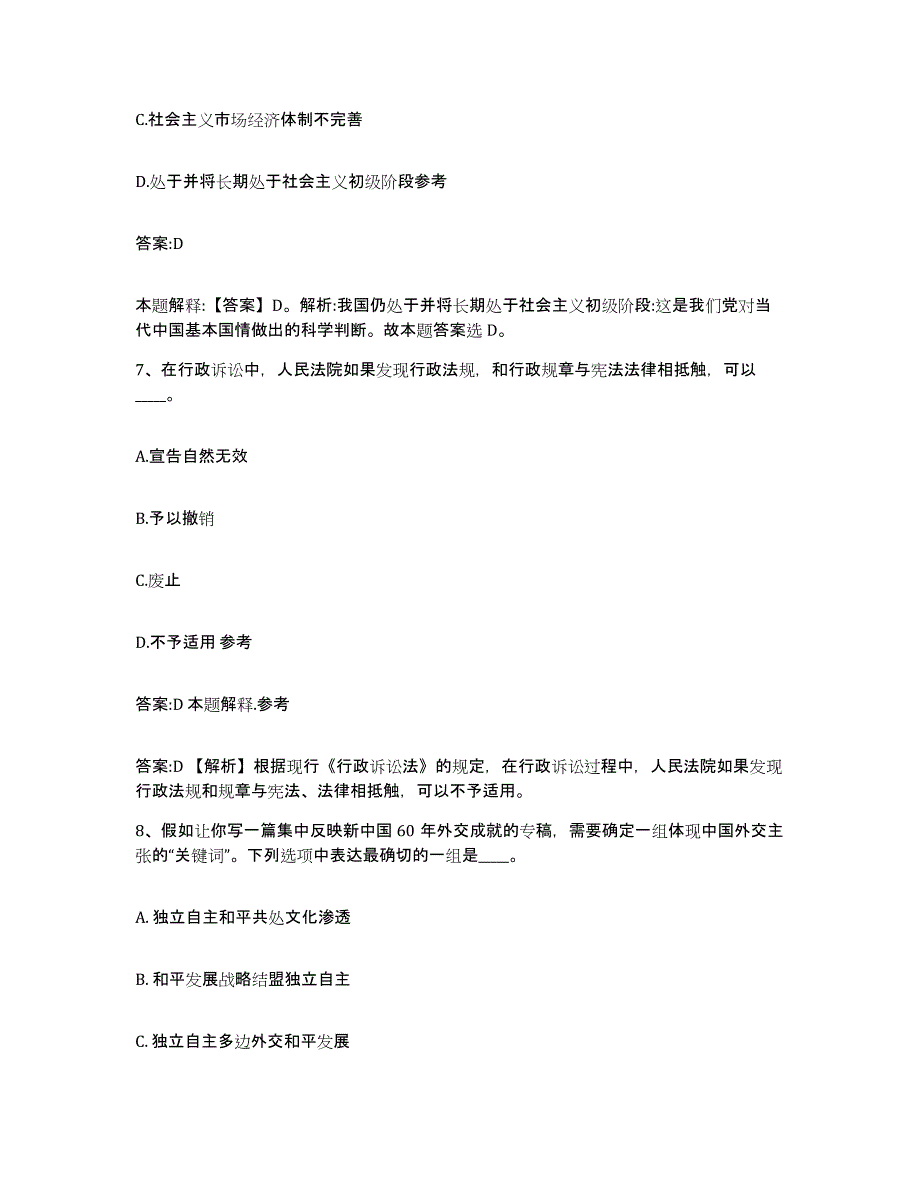 C.社会主义市场经济体制不完善

D.处于并将长期处于社会主义初级阶段参考

答案:D

本题解释:【答案】D。解析:我国仍处于并将长期处于社会主义初级阶段:这是我们党对当代中国基本国情做出的科学判断。故本题答案选 D。

7、在行政诉讼中，人民法院如果发现行政法规，和行政规章与宪法法律相抵触，可以____。

A.宣告自然无效

B.予以撤销

C.废止

D.不予适用 参考

答案:D 本题解释.参考

答案:D 【解析】根据现行《行政诉讼法》的规定，在行政诉讼过程中，人民法院如果发现行政法规和规章与宪法、法律相抵触，可以不予适用。

8、假如让你写一篇集中反映新中国 60 年外交成就的专稿，需要确定一组体现中国外交主张的“关键词”。下列选项中表达最确切的一组是____。

A. 独立自主和平共处文化渗透

B. 和平发展战略结盟独立自主

C. 独立自主多边外交和平发展